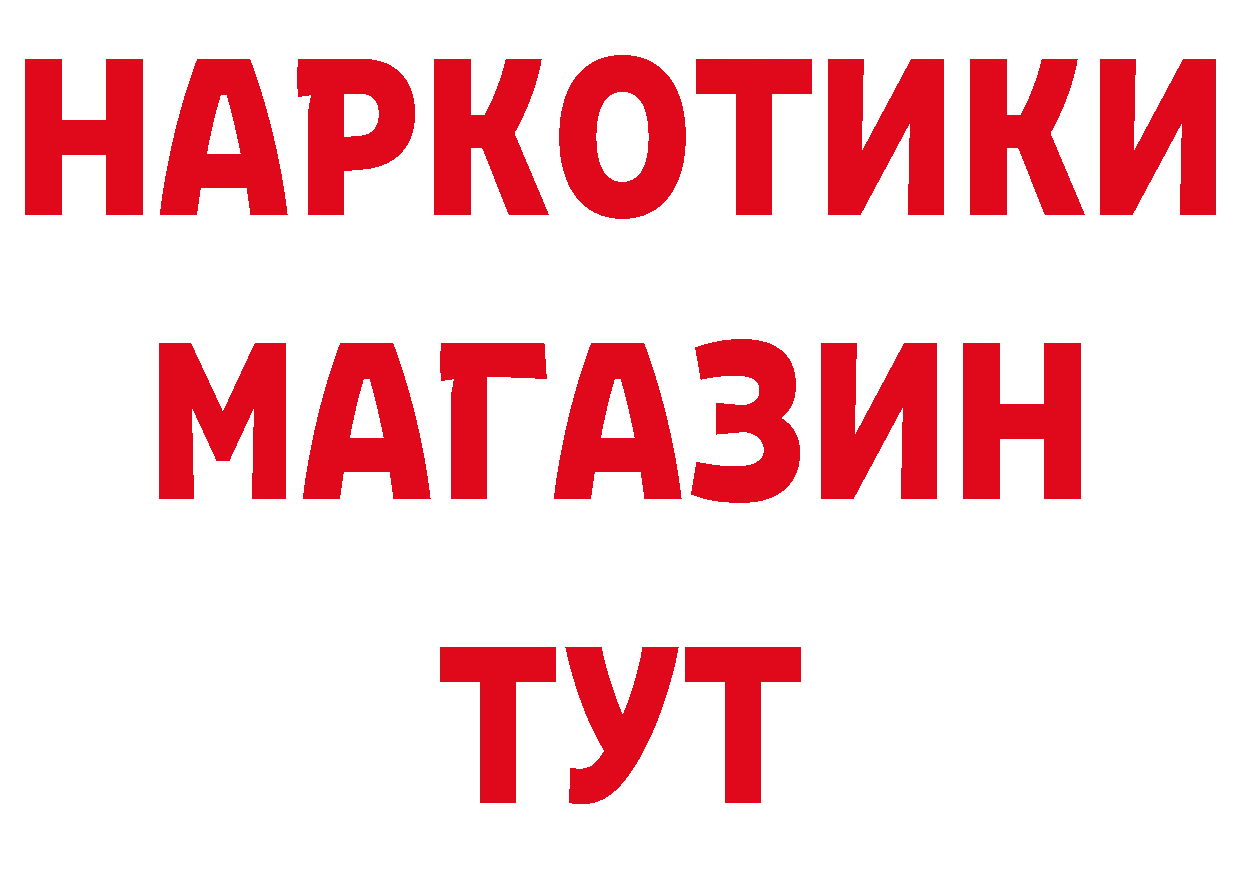 НАРКОТИКИ
МАГАЗИН
ТУТ